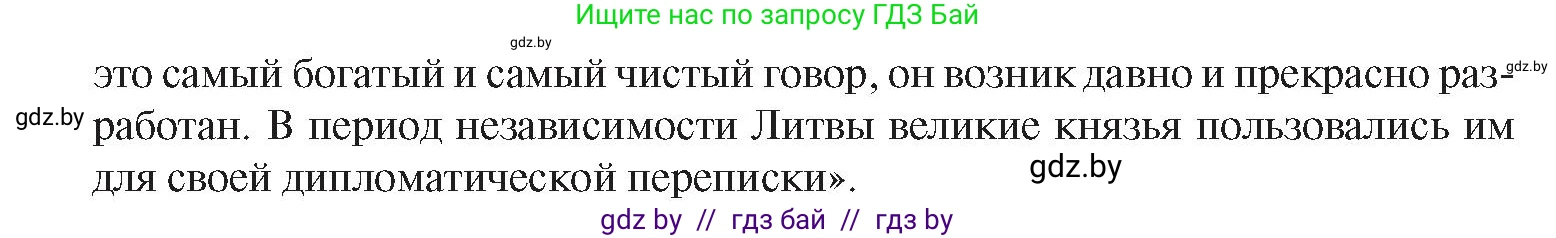 Ищите нас по запросу ГДЗ Бай

gdz.by

это самый богатый и самый чистый говор, он возник давно и прекрасно разработан. В период независимости Литвы великие князья пользовались им для своей дипломатической переписки».

gdz.by

gdz.by

gdz.by

gdz by // гдз бай // гдз by